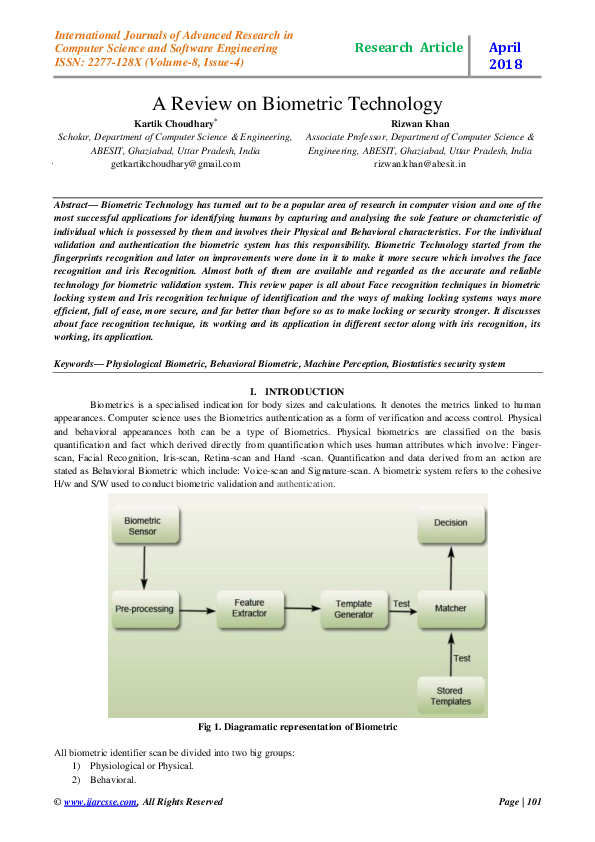 International Journals of Advanced Research in Computer Science and Software Engineering
ISSN: 2277-128X (Volume-8, Issue-4)

Research Article

April 2018

A Review on Biometric Technology

Kartik Choudhary*
Scholar, Department of Computer Science & Engineering, ABESIT, Ghaziabad, Uttar Pradesh, India
getkartikchoudhary@gmail.com

Rizwan Khan
Associate Professor, Department of Computer Science & Engineering, ABESIT, Ghaziabad, Uttar Pradesh, India
rizwan.khan@abesit.in

Abstract— Biometric Technology has turned out to be a popular area of research in computer vision and one of the most successful applications for identifying humans by capturing and analysing the sole feature or characteristic of individual which is possessed by them and involves their Physical and Behavioral characteristics. For the individual validation and authentication the biometric system has this responsibility. Biometric Technology started from the fingerprints recognition and later on improvements were done in it to make it more secure which involves the face recognition and iris Recognition. Almost both of them are available and regarded as the accurate and reliable technology for biometric validation system. This review paper is all about Face recognition techniques in biometric locking system and Iris recognition technique of identification and the ways of making locking systems ways more efficient, full of ease, more secure, and far better than before so as to make locking or security stronger. It discusses about face recognition technique, its working and its application in different sector along with iris recognition, its working, its application.

Keywords— Physiological Biometric, Behavioral Biometric, Machine Perception, Biostatistics security system

I. INTRODUCTION

Biometrics is a specialised indication for body sizes and calculations. It denotes the metrics linked to human appearances. Computer science uses the Biometrics authentication as a form of verification and access control. Physical and behavioral appearances both can be a type of Biometrics. Physical biometrics are classified on the basis quantification and fact which derived directly from quantification which uses human attributes which involve: Finger-scan, Facial Recognition, Iris-scan, Retina-scan and Hand -scan. Quantification and data derived from an action are stated as Behavioral Biometric which include: Voice-scan and Signature-scan. A biometric system refers to the cohesive H/w and S/W used to conduct biometric validation and authentication.

Biometric Sensor
Pre-processing
Feature Extractor
Template Generator
Test
Matcher
Decision
Test
Stored Templates

Fig 1. Diagramatic representation of Biometric

All biometric identifier scan be divided into two big groups:
1) Physiological or Physical.
2) Behavioral.

© www.ijarcsse.com, All Rights Reserved

Page | 101